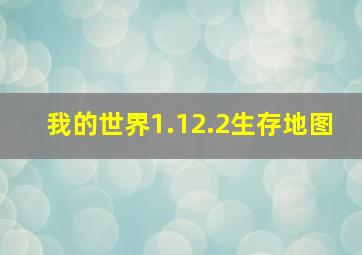 我的世界1.12.2生存地图